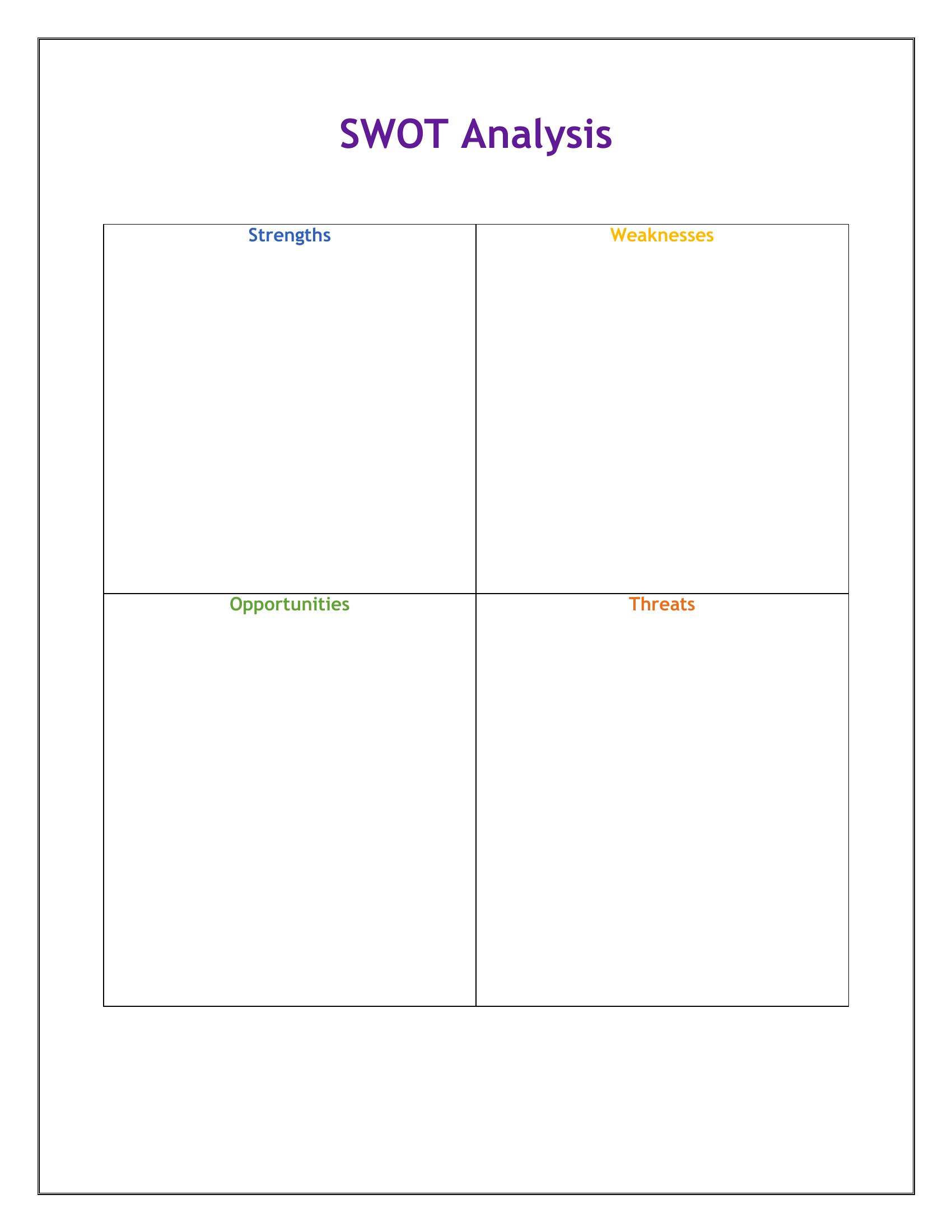 SWOT Analysis

| Strengths | Weaknesses |
|---|---|
| Opportunities | Threats |